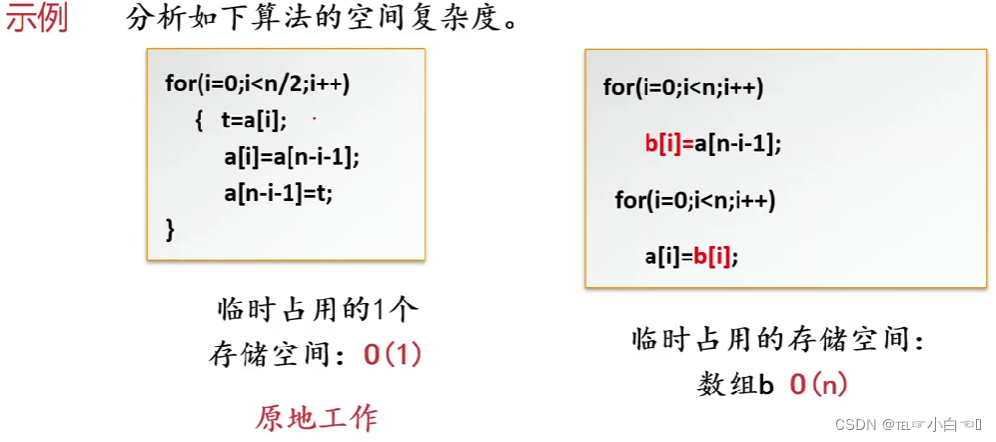 示例 分析如下算法的空间复杂度。

for(i=0;i<n/2;i++)
{ t=a[i];
a[i]=a[n-i-1];
a[n-i-1]=t;
}

临时占用的1个
存储空间：O(1)

原地工作

for(i=0;i<n;i++)
b[i]=a[n-i-1];
for(i=0;i<n;i++)
a[i]=b[i];

临时占用的存储空间：
数组b O(n)

CSDN @TEL☞小白☜